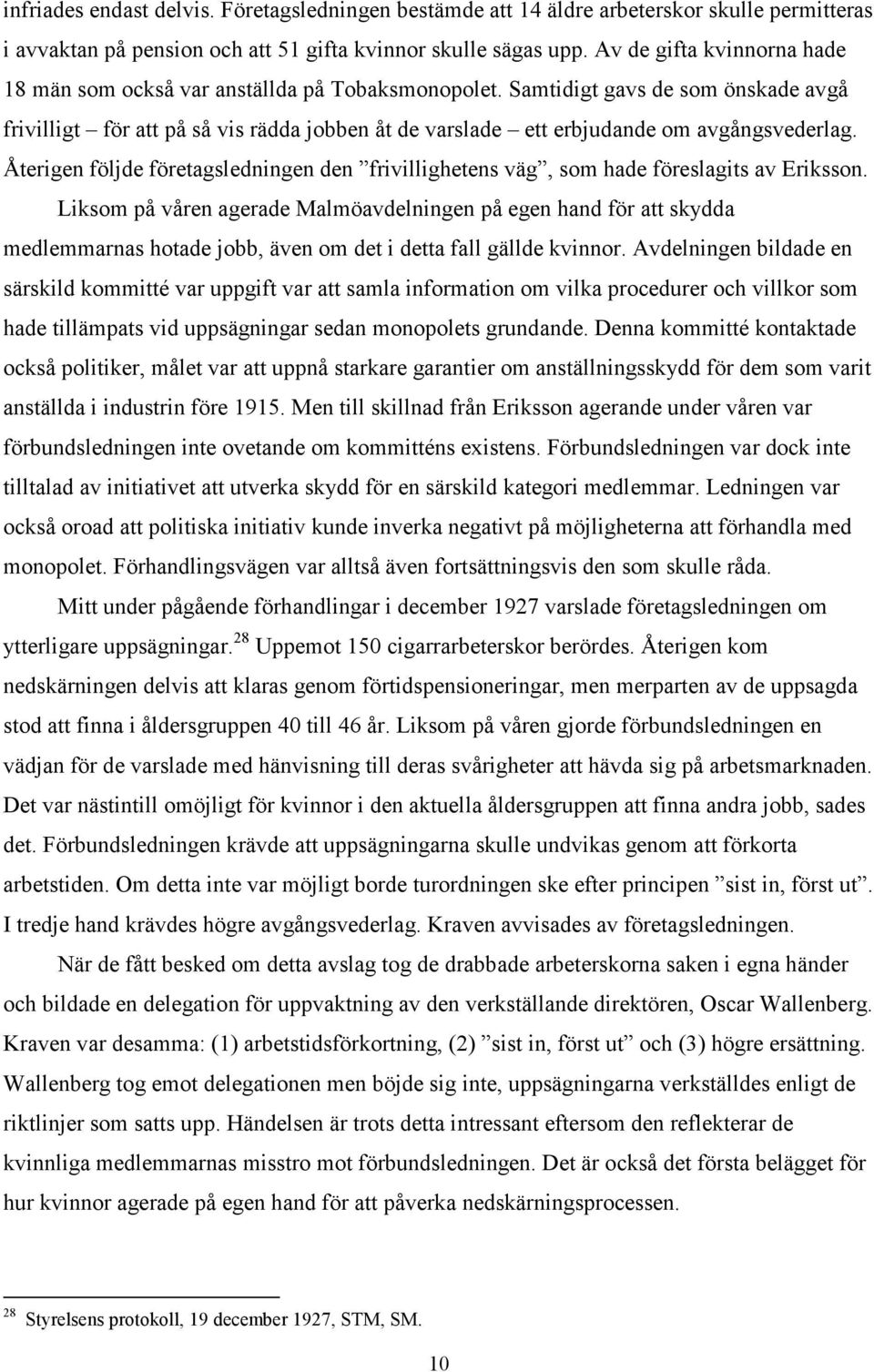 infriades endast delvis. Företagsledningen bestämde att 14 äldre arbeterskor skulle permitteras i avvaktan på pension och att 51 gifta kvinnor skulle sägas upp. Av de gifta kvinnorna hade 18 män som också var anställda på Tobaksmonopolet. Samtidigt gavs de som önskade avgå frivilligt – för att på så vis rädda jobben åt de varslade – ett erbjudande om avgångsvederlag. Återigen följde företagsledningen den ”frivillighetens väg”, som hade föreslagits av Eriksson.

Liksom på våren agerade Malmöavdelningen på egen hand för att skydda medlemmarnas hotade jobb, även om det i detta fall gällde kvinnor. Avdelningen bildade en särskild kommitté var uppgift var att samla information om vilka procedurer och villkor som hade tillämpats vid uppsägningar sedan monopolets grundande. Denna kommitté kontaktade också politiker, målet var att uppnå starkare garantier om anställningsskydd för dem som varit anställda i industrin före 1915. Men till skillnad från Eriksson agerande under våren var förbundsledningen inte ovetande om kommitténs existens. Förbundsledningen var dock inte tilltalad av initiativet att utverka skydd för en särskild kategori medlemmar. Ledningen var också oroad att politiska initiativ kunde inverka negativt på möjligheterna att förhandla med monopolet. Förhandlingsvägen var alltså även fortsättningsvis den som skulle råda.

Mitt under pågående förhandlingar i december 1927 varslade företagsledningen om ytterligare uppsägningar.$^{28}$ Uppemot 150 cigarrarbeterskor berördes. Återigen kom nedskärningen delvis att klaras genom förtidspensioneringar, men merparten av de uppsagda stod att finna i åldersgruppen 40 till 46 år. Liksom på våren gjorde förbundsledningen en vädjan för de varslade med hänvisning till deras svårigheter att hävda sig på arbetsmarknaden. Det var nästintill omöjligt för kvinnor i den aktuella åldersgruppen att finna andra jobb, sades det. Förbundsledningen krävde att uppsägningarna skulle undvikas genom att förkorta arbetstiden. Om detta inte var möjligt borde turordningen ske efter principen ”sist in, först ut”. I tredje hand krävdes högre avgångsvederlag. Kraven avvisades av företagsledningen.

När de fått besked om detta avslag tog de drabbade arbeterskorna saken i egna händer och bildade en delegation för uppvaktning av den verkställande direktören, Oscar Wallenberg. Kraven var desamma: (1) arbetstidsförkortning, (2) ”sist in, först ut” och (3) högre ersättning. Wallenberg tog emot delegationen men böjde sig inte, uppsägningarna verkställdes enligt de riktlinjer som satts upp. Händelsen är trots detta intressant eftersom den reflekterar de kvinnliga medlemmarnas misstro mot förbundsledningen. Det är också det första belägget för hur kvinnor agerade på egen hand för att påverka nedskärningsprocessen.

$^{28}$ Styrelsens protokoll, 19 december 1927, STM, SM.

10